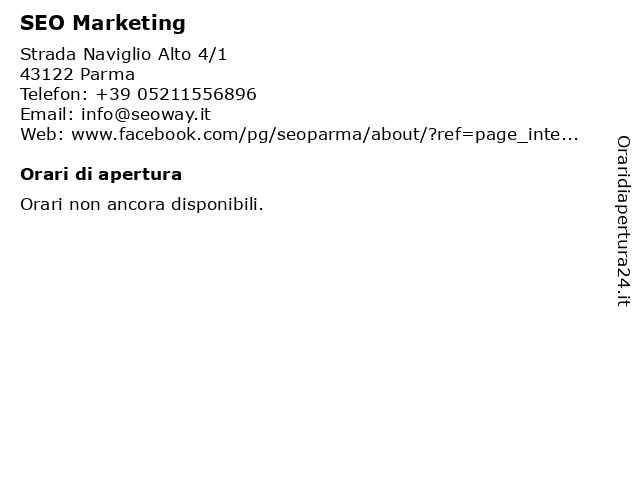 SEO Marketing

Strada Naviglio Alto 4/1
43122 Parma
Telefon: +39 05211556896
Email: info@seoway.it
Web: www.facebook.com/pg/seoparma/about/?ref=page_inte...

Orari di apertura

Orari non ancora disponibili.

Oraridiapertura24.it